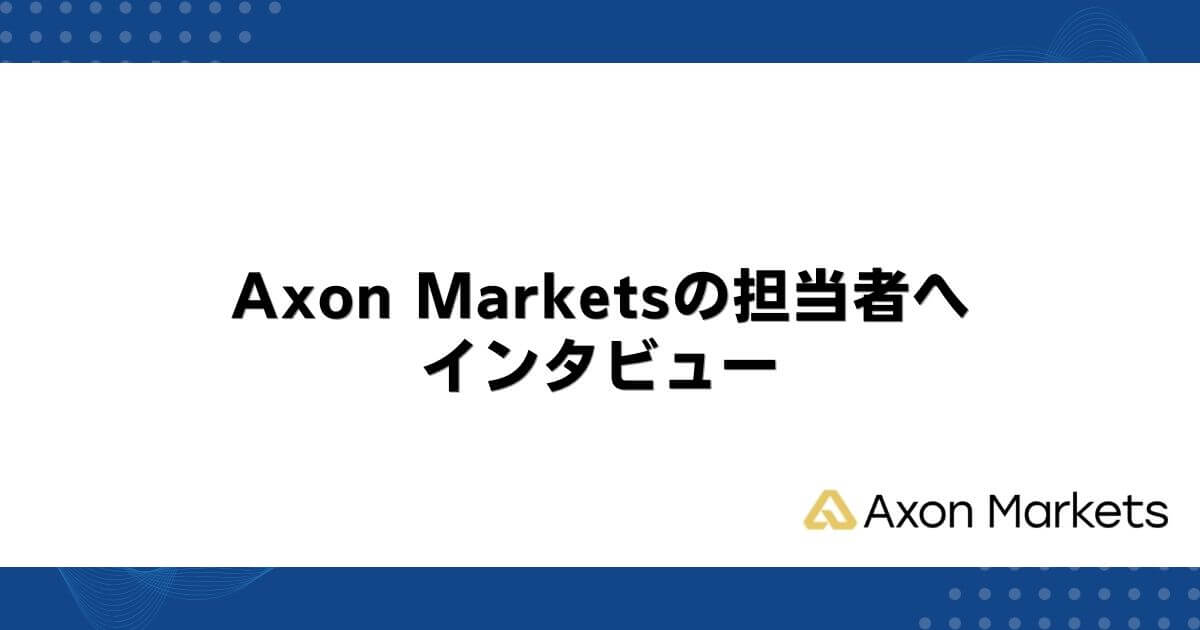 Axon Marketsの担当者へ
インタビュー

Axon Markets